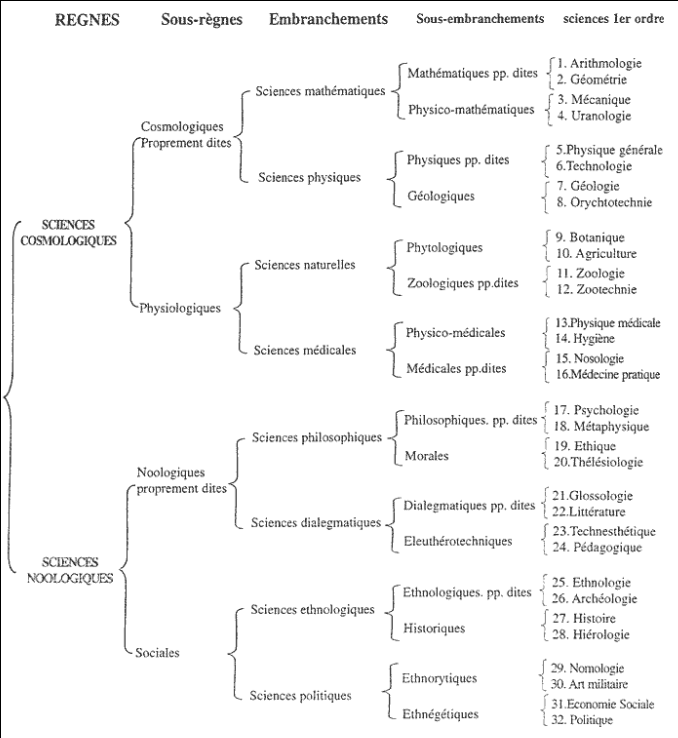 REGNES Sous-règnes Embranchements Sous-embranchements sciences 1er ordre

SCIENCES COSMOLOGIQUES

Cosmologiques Proprement dites

Sciences mathématiques

Mathématiques pp. dites
1. Arithmologie
2. Géométrie

Physico-mathématiques
3. Mécanique
4. Uranologie

Sciences physiques

Physiques pp. dites
5.Physique générale
6.Technologie

Géologiques
7. Géologie
8. Orychtotechnie

Physiologiques

Sciences naturelles

Phytologiques
9. Botanique
10. Agriculture

Zoologiques pp.dites
11. Zoologie
12. Zootechnie

Sciences médicales

Physico-médicales
13.Physique médicale
14. Hygiène

Médicales pp.dites
15. Nosologie
16.Médecine pratique

SCIENCES NOOLOGIQUES

Noologiques proprement dites

Sciences philosophiques

Philosophiques. pp. dites
17. Psychologie
18. Métaphysique

Morales
19. Ethique
20.Thélésiologie

Sciences dialegmatiques

Dialegmatiques pp. dites
21.Glossologie
22.Littérature

Eleuthérotechniques
23.Technesthétique
24. Pédagogique

Sociales

Sciences ethnologiques

Ethnologiques. pp. dites
25. Ethnologie
26. Archéologie

Historiques
27. Histoire
28. Hiérologie

Sciences politiques

Ethnorytiques
29. Nomologie
30. Art militaire

Ethnégétiques
31.Economie Sociale
32. Politique